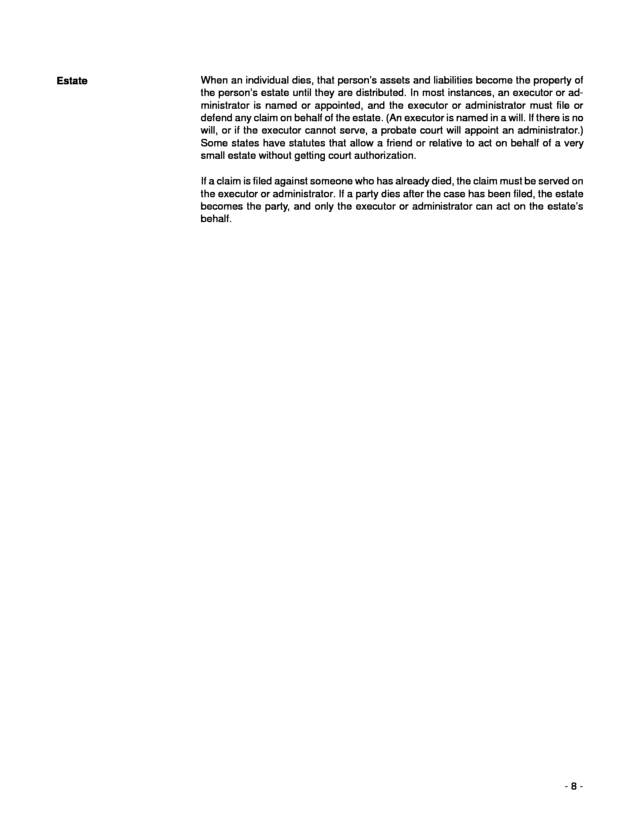 Estate

When an individual dies, that person's assets and liabilities become the property of the person's estate until they are distributed. In most instances, an executor or administrator is named or appointed, and the executor or administrator must file or defend any claim on behalf of the estate. (An executor is named in a will. If there is no will, or if the executor cannot serve, a probate court will appoint an administrator.) Some states have statutes that allow a friend or relative to act on behalf of a very small estate without getting court authorization.

If a claim is filed against someone who has already died, the claim must be served on the executor or administrator. If a party dies after the case has been filed, the estate becomes the party, and only the executor or administrator can act on the estate's behalf.

- 8 -